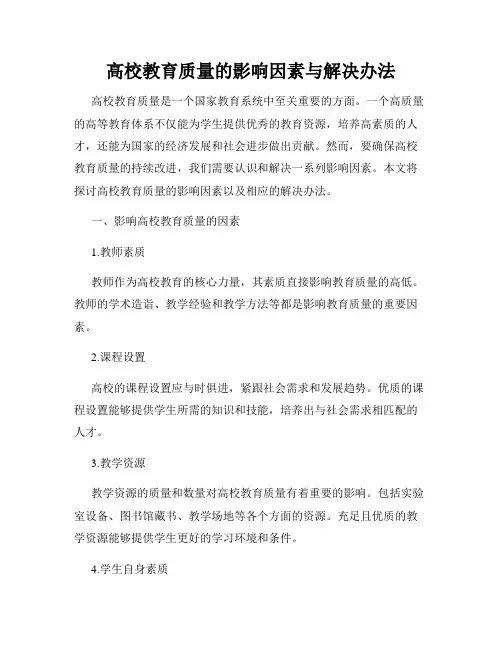 高校教育质量的影响因素与解决办法

高校教育质量是一个国家教育系统中至关重要的方面。一个高质量的高等教育体系不仅能为学生提供优秀的教育资源，培养高素质的人才，还能为国家的经济发展和社会进步做出贡献。然而，要确保高校教育质量的持续改进，我们需要认识和解决一系列影响因素。本文将探讨高校教育质量的影响因素以及相应的解决办法。

一、影响高校教育质量的因素

1.教师素质

教师作为高校教育的核心力量，其素质直接影响教育质量的高低。教师的学术造诣、教学经验和教学方法等都是影响教育质量的重要因素。

2.课程设置

高校的课程设置应与时俱进，紧跟社会需求和发展趋势。优质的课程设置能够提供学生所需的知识和技能，培养出与社会需求相匹配的人才。

3.教学资源

教学资源的质量和数量对高校教育质量有着重要的影响。包括实验室设备、图书馆藏书、教学场地等各个方面的资源。充足且优质的教学资源能够提供学生更好的学习环境和条件。

4.学生自身素质